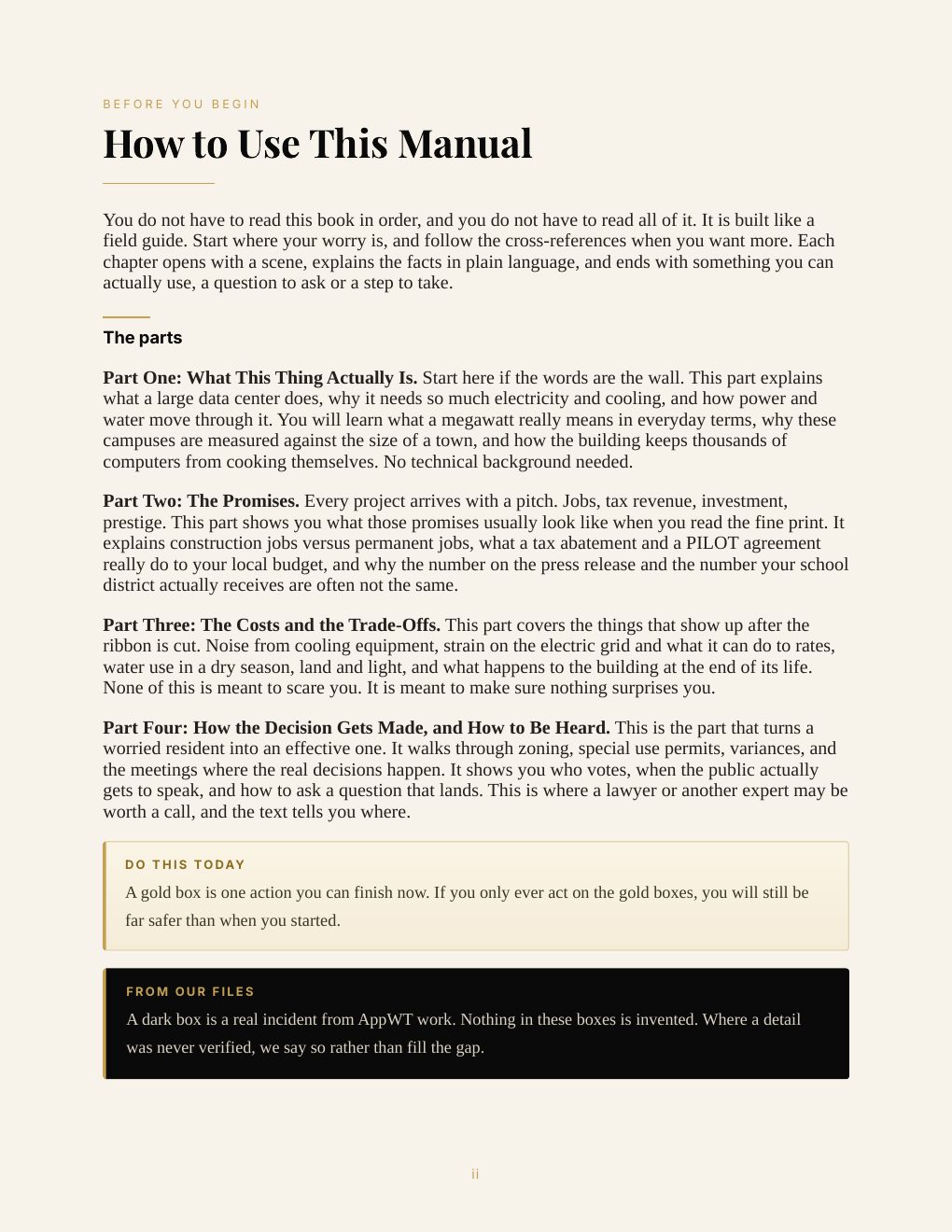 BEFORE YOU BEGIN

How to Use This Manual

You do not have to read this book in order, and you do not have to read all of it. It is built like a field guide. Start where your worry is, and follow the cross-references when you want more. Each chapter opens with a scene, explains the facts in plain language, and ends with something you can actually use, a question to ask or a step to take.

The parts

Part One: What This Thing Actually Is. Start here if the words are the wall. This part explains what a large data center does, why it needs so much electricity and cooling, and how power and water move through it. You will learn what a megawatt really means in everyday terms, why these campuses are measured against the size of a town, and how the building keeps thousands of computers from cooking themselves. No technical background needed.

Part Two: The Promises. Every project arrives with a pitch. Jobs, tax revenue, investment, prestige. This part shows you what those promises usually look like when you read the fine print. It explains construction jobs versus permanent jobs, what a tax abatement and a PILOT agreement really do to your local budget, and why the number on the press release and the number your school district actually receives are often not the same.

Part Three: The Costs and the Trade-Offs. This part covers the things that show up after the ribbon is cut. Noise from cooling equipment, strain on the electric grid and what it can do to rates, water use in a dry season, land and light, and what happens to the building at the end of its life. None of this is meant to scare you. It is meant to make sure nothing surprises you.

Part Four: How the Decision Gets Made, and How to Be Heard. This is the part that turns a worried resident into an effective one. It walks through zoning, special use permits, variances, and the meetings where the real decisions happen. It shows you who votes, when the public actually gets to speak, and how to ask a question that lands. This is where a lawyer or another expert may be worth a call, and the text tells you where.

DO THIS TODAY

A gold box is one action you can finish now. If you only ever act on the gold boxes, you will still be far safer than when you started.

FROM OUR FILES

A dark box is a real incident from AppWT work. Nothing in these boxes is invented. Where a detail was never verified, we say so rather than fill the gap.

ii